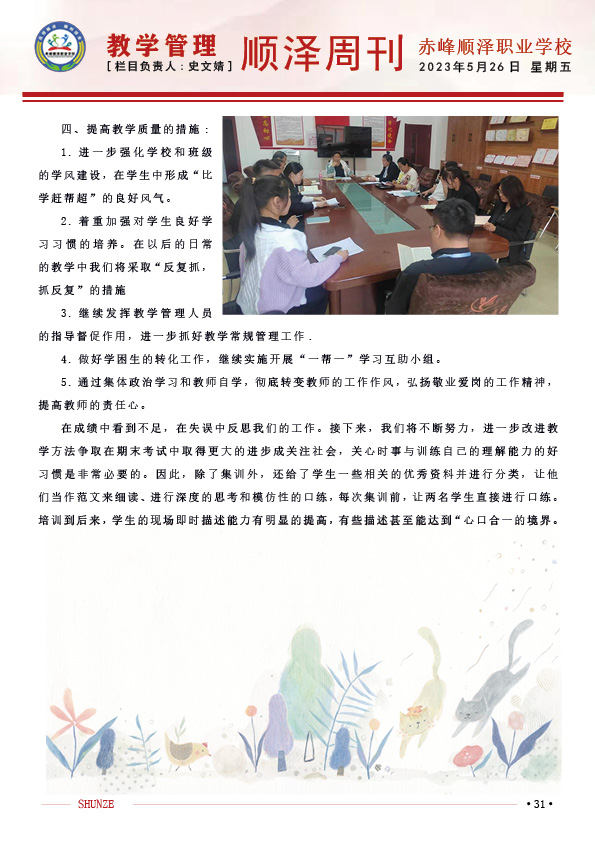 教学管理
[栏目负责人：史文婧]

顺泽周刊

赤峰顺泽职业学校
2023年5月26日 星期五

四、提高教学质量的措施：

1.进一步强化学校和班级的学风建设，在学生中形成“比学赶帮超”的良好风气。

2.着重加强对学生良好学习习惯的培养。在以后的日常的教学中我们将采取“反复抓，抓反复”的措施

3.继续发挥教学管理人员的指导督促作用，进一步抓好教学常规管理工作.

4.做好学困生的转化工作，继续实施开展“一帮一”学习互助小组。

5.通过集体政治学习和教师自学，彻底转变教师的工作作风，弘扬敬业爱岗的工作精神，提高教师的责任心。

在成绩中看到不足，在失误中反思我们的工作。接下来，我们将不断努力，进一步改进教学方法争取在期末考试中取得更大的进步成关注社会，关心时事与训练自己的理解能力的好习惯是非常必要的。因此，除了集训外，还给了学生一些相关的优秀资料并进行分类，让他们当作范文来细读、进行深度的思考和模仿性的口练，每次集训前，让两名学生直接进行口练。培训到后来，学生的现场即时描述能力有明显的提高，有些描述甚至能达到“心口合一的境界。

SHUNZE

• 31 •